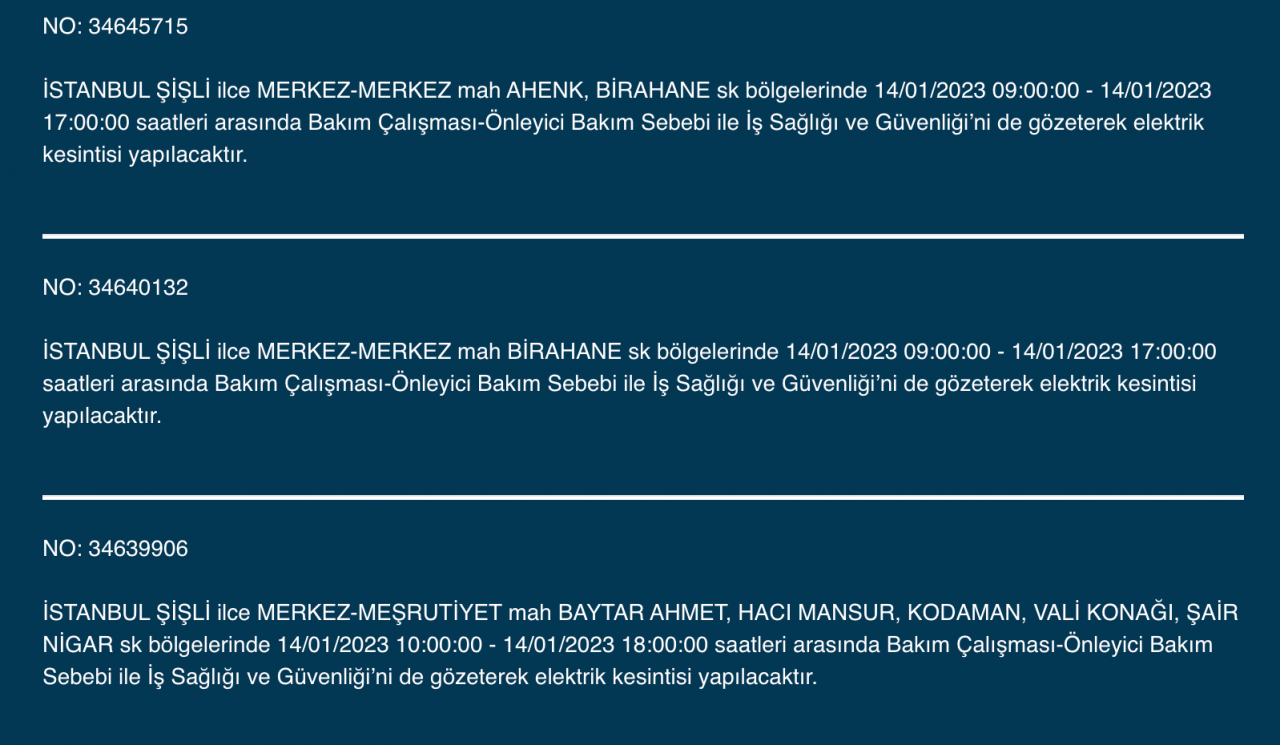 NO: 34645715

İSTANBUL ŞİŞLİ ilce MERKEZ-MERKEZ mah AHENK, BİRAHANE sk bölgelerinde 14/01/2023 09:00:00 - 14/01/2023 17:00:00 saatleri arasında Bakım Çalışması-Önleyici Bakım Sebebi ile İş Sağlığı ve Güvenliği'ni de gözeterek elektrik kesintisi yapılacaktır.

NO: 34640132

İSTANBUL ŞİŞLİ ilce MERKEZ-MERKEZ mah BİRAHANE sk bölgelerinde 14/01/2023 09:00:00 - 14/01/2023 17:00:00 saatleri arasında Bakım Çalışması-Önleyici Bakım Sebebi ile İş Sağlığı ve Güvenliği'ni de gözeterek elektrik kesintisi yapılacaktır.

NO: 34639906

İSTANBUL ŞİŞLİ ilce MERKEZ-MEŞRUTİYET mah BAYTAR AHMET, HACI MANSUR, KODAMAN, VALİ KONAĞI, ŞAİR NİGAR sk bölgelerinde 14/01/2023 10:00:00 - 14/01/2023 18:00:00 saatleri arasında Bakım Çalışması-Önleyici Bakım Sebebi ile İş Sağlığı ve Güvenliği'ni de gözeterek elektrik kesintisi yapılacaktır.